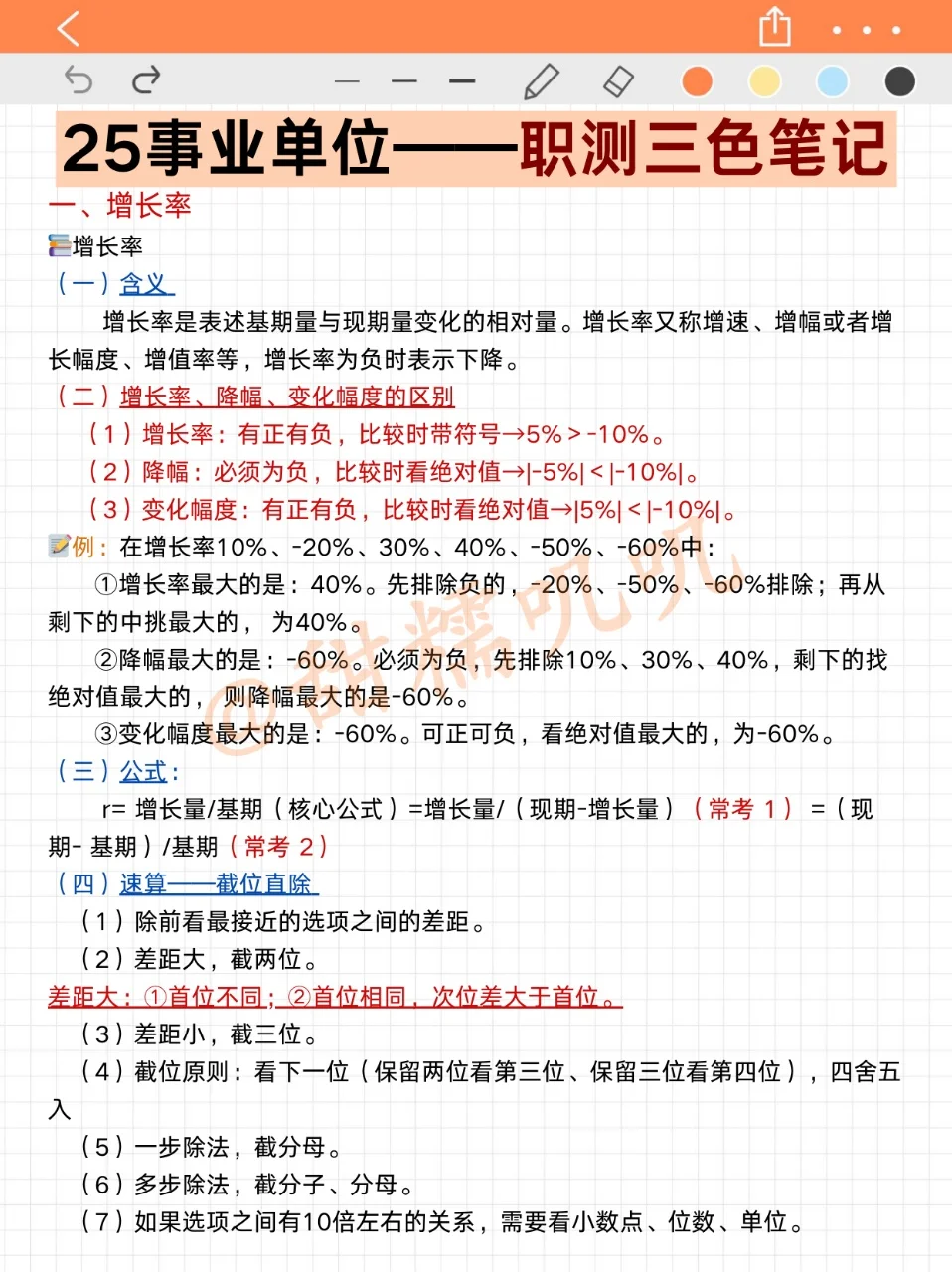 25事业单位——职测三色笔记

一、增长率

增长率

（一）含义

增长率是表述基期量与现期量变化的相对量。增长率又称增速、增幅或者增长幅度、增值率等，增长率为负时表示下降。

（二）增长率、降幅、变化幅度的区别

（1）增长率：有正有负，比较时带符号→5%＞-10%。

（2）降幅：必须为负，比较时看绝对值→|-5%|＜|-10%|。

（3）变化幅度：有正有负，比较时看绝对值→|5%|＜|-10%|。

例：在增长率10%、-20%、30%、40%、-50%、-60%中：

①增长率最大的是：40%。先排除负的，-20%、-50%、-60%排除；再从剩下的中挑最大的，为40%。

②降幅最大的是：-60%。必须为负，先排除10%、30%、40%，剩下的找绝对值最大的，则降幅最大的是-60%。

③变化幅度最大的是：-60%。可正可负，看绝对值最大的，为-60%。

（三）公式：

r= 增长量/基期（核心公式）=增长量/（现期-增长量）（常考 1） =（现期- 基期）/基期（常考 2）

（四）速算——截位直除

（1）除前看最接近的选项之间的差距。

（2）差距大，截两位。

差距大：①首位不同；②首位相同，次位差大于首位。

（3）差距小，截三位。

（4）截位原则：看下一位（保留两位看第三位、保留三位看第四位），四舍五入

（5）一步除法，截分母。

（6）多步除法，截分子、分母。

（7）如果选项之间有10倍左右的关系，需要看小数点、位数、单位。

@甜糯叽叽